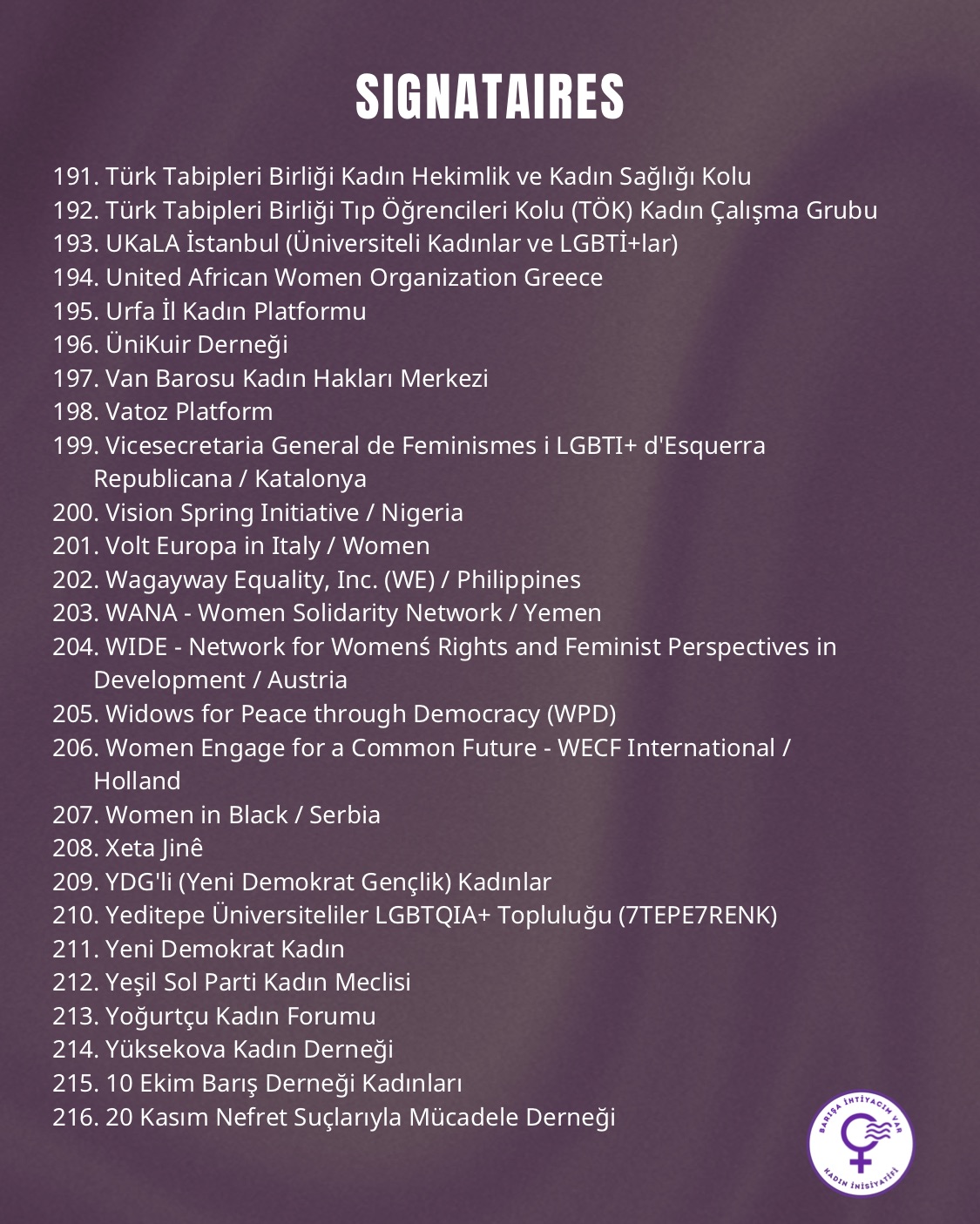 SIGNATAIRES

191. Türk Tabipleri Birliği Kadın Hekimlik ve Kadın Sağlığı Kolu
192. Türk Tabipleri Birliği Tıp Öğrencileri Kolu (TÖK) Kadın Çalışma Grubu
193. UKaLA İstanbul (Üniversiteli Kadınlar ve LGBTİ+lar)
194. United African Women Organization Greece
195. Urfa İl Kadın Platformu
196. ÜniKuir Derneği
197. Van Barosu Kadın Hakları Merkezi
198. Vatoz Platform
199. Vicesecretaria General de Feminismes i LGBTI+ d'Esquerra Republicana / Katalonya
200. Vision Spring Initiative / Nigeria
201. Volt Europa in Italy / Women
202. Wagayway Equality, Inc. (WE) / Philippines
203. WANA - Women Solidarity Network / Yemen
204. WIDE - Network for Womenś Rights and Feminist Perspectives in Development / Austria
205. Widows for Peace through Democracy (WPD)
206. Women Engage for a Common Future - WECF International / Holland
207. Women in Black / Serbia
208. Xeta Jinê
209. YDG'li (Yeni Demokrat Gençlik) Kadınlar
210. Yeditepe Üniversiteliler LGBTQIA+ Topluluğu (7TEPE7RENK)
211. Yeni Demokrat Kadın
212. Yeşil Sol Parti Kadın Meclisi
213. Yoğurtçu Kadın Forumu
214. Yüksekova Kadın Derneği
215. 10 Ekim Barış Derneği Kadınları
216. 20 Kasım Nefret Suçlarıyla Mücadele Derneği

BARIŞA İHTİYACIM VAR
KADIN İNİSİYATİFİ